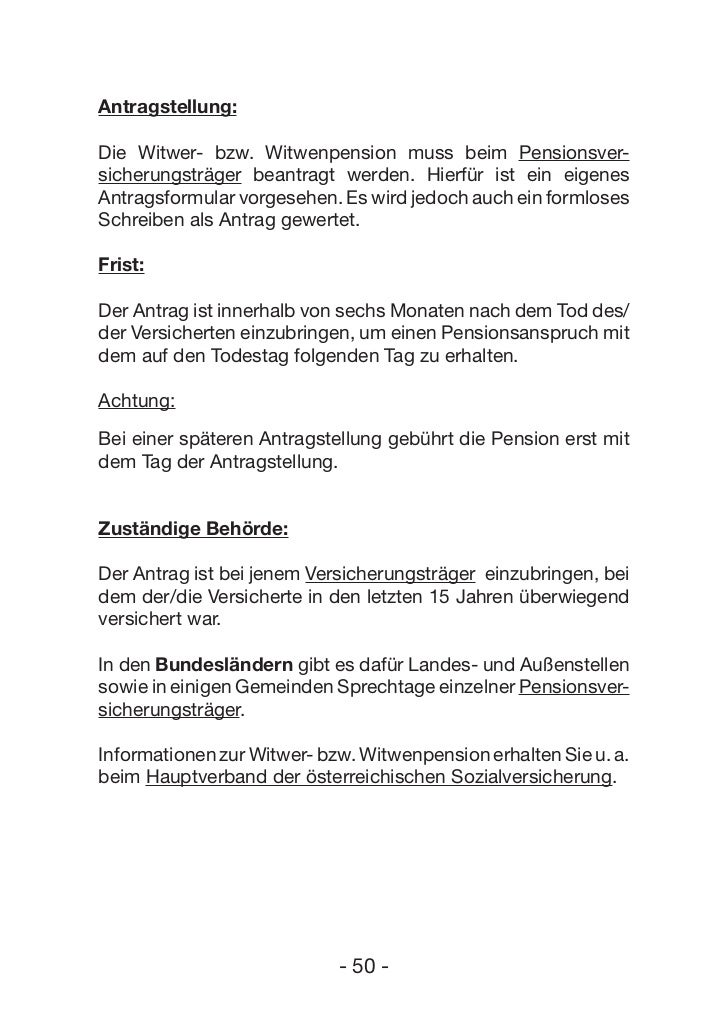 Antragstellung:

Die Witwer- bzw. Witwenpension muss beim Pensionsversicherungsträger beantragt werden. Hierfür ist ein eigenes Antragsformular vorgesehen. Es wird jedoch auch ein formloses Schreiben als Antrag gewertet.

Frist:

Der Antrag ist innerhalb von sechs Monaten nach dem Tod des/der Versicherten einzubringen, um einen Pensionsanspruch mit dem auf den Todestag folgenden Tag zu erhalten.

Achtung:

Bei einer späteren Antragstellung gebührt die Pension erst mit dem Tag der Antragstellung.

Zuständige Behörde:

Der Antrag ist bei jenem Versicherungsträger einzubringen, bei dem der/die Versicherte in den letzten 15 Jahren überwiegend versichert war.

In den Bundesländern gibt es dafür Landes- und Außenstellen sowie in einigen Gemeinden Sprechtage einzelner Pensionsversicherungsträger.

Informationen zur Witwer- bzw. Witwenpension erhalten Sie u. a. beim Hauptverband der österreichischen Sozialversicherung.

- 50 -